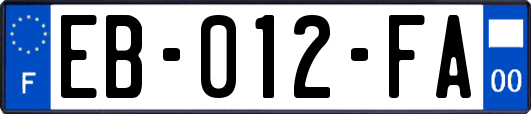 F

EB-012-FA

00